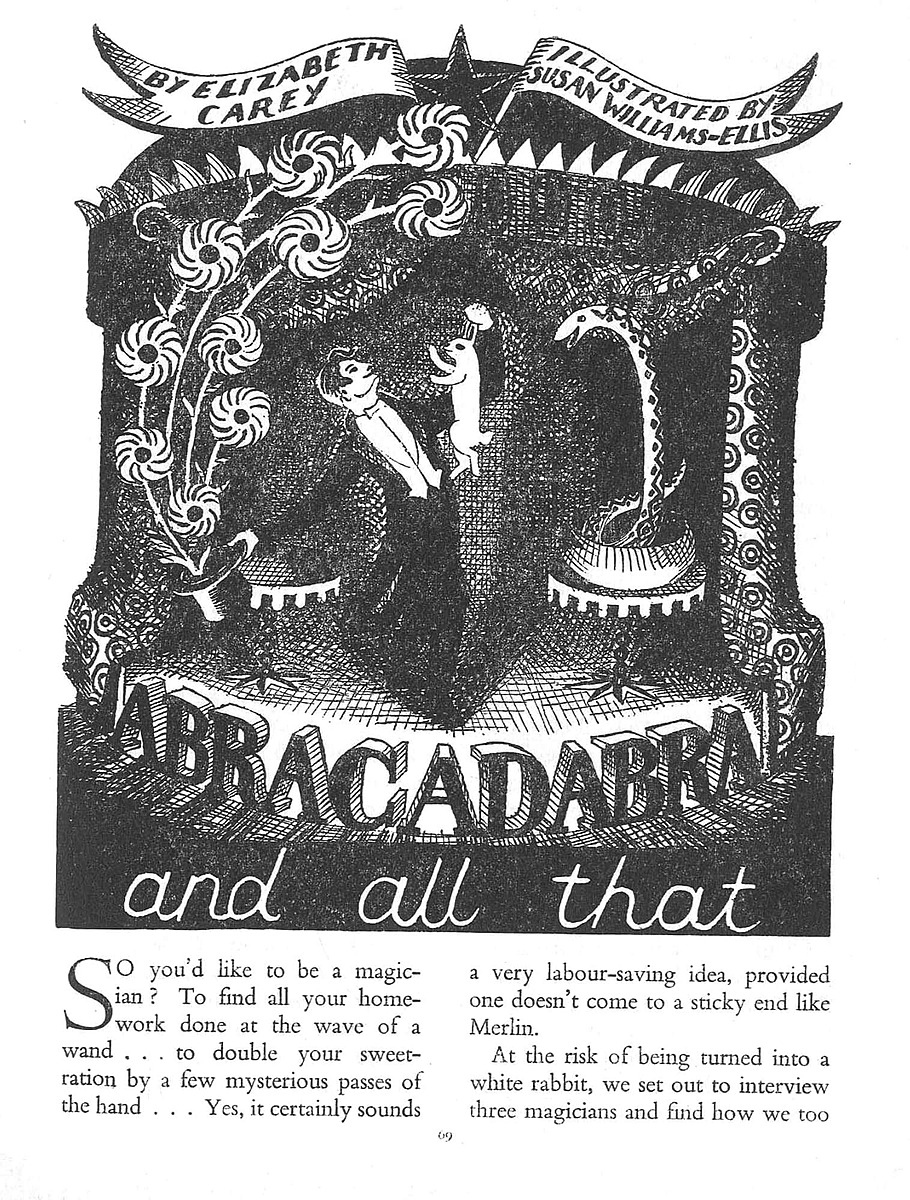 BY ELIZABETH CAREY

ILLUSTRATED BY SUSAN WILLIAMS-ELLIS

ABRACADABRA

and all that

SO you'd like to be a magician? To find all your homework done at the wave of a wand . . . to double your sweet-ration by a few mysterious passes of the hand . . . Yes, it certainly sounds a very labour-saving idea, provided one doesn't come to a sticky end like Merlin.

At the risk of being turned into a white rabbit, we set out to interview three magicians and find how we too

69